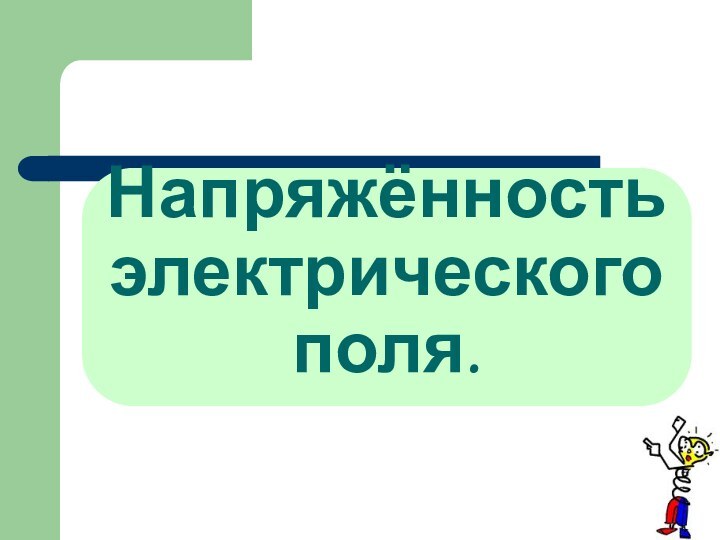 Напряжённость электрического поля.